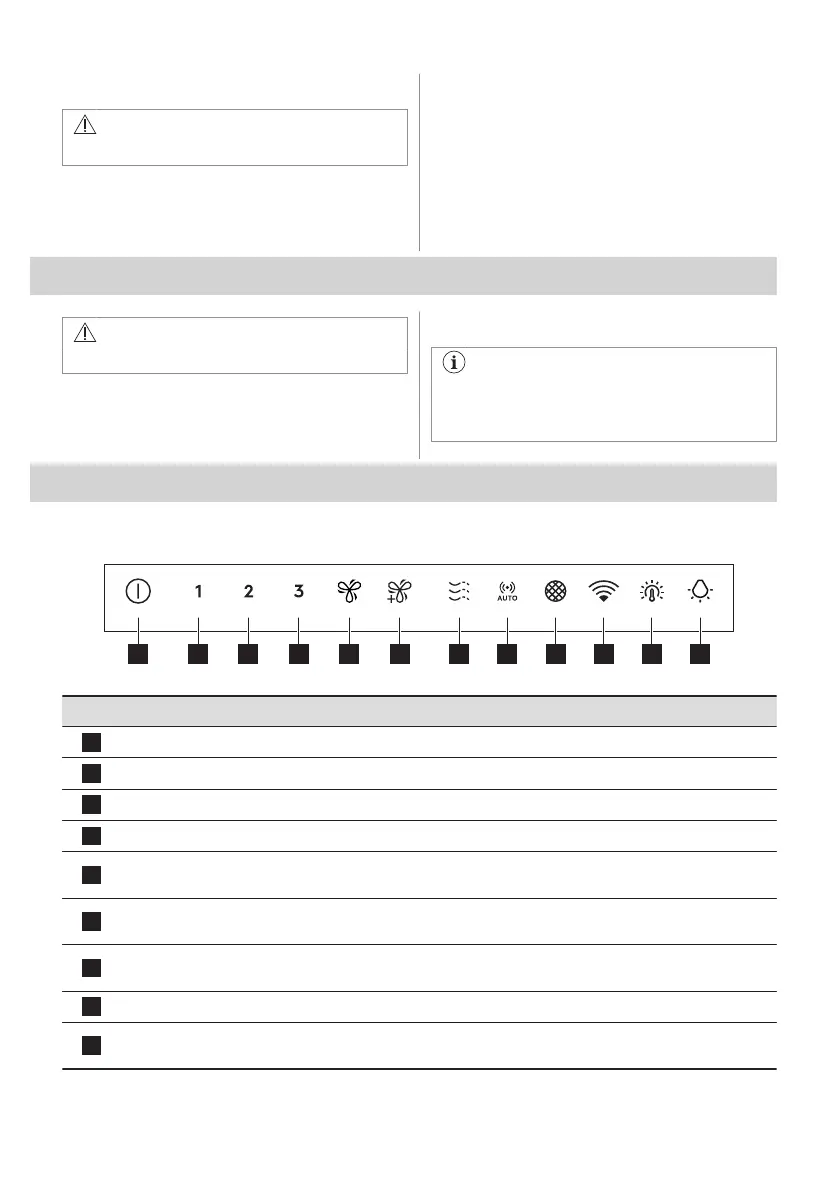 1 2 3 AUTO